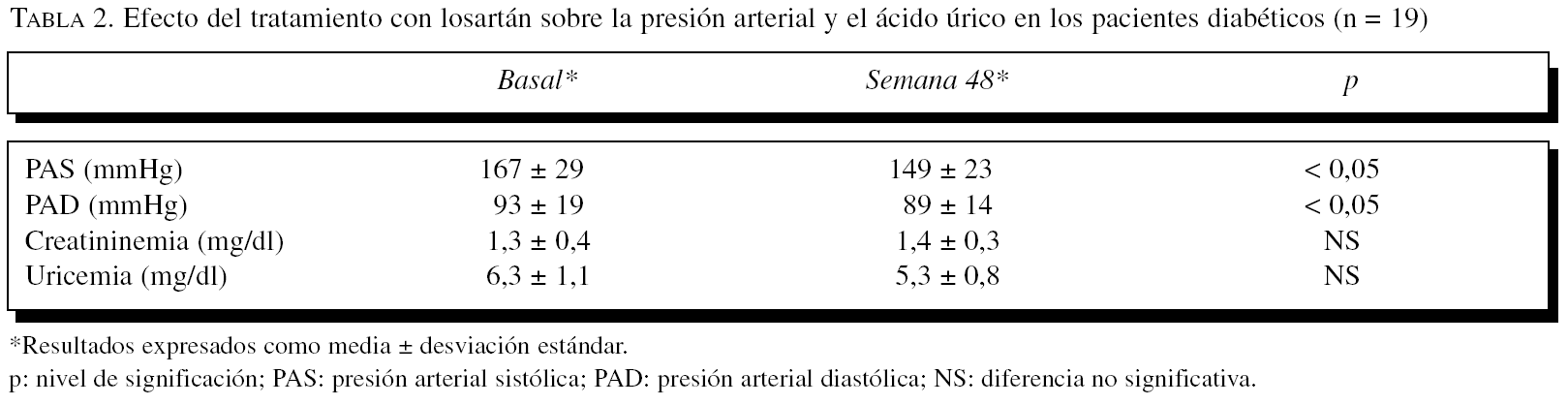 TABLA 2. Efecto del tratamiento con losartán sobre la presión arterial y el ácido úrico en los pacientes diabéticos (n = 19)

| | Basal* | Semana 48* | p |
|---|---|---|---|
| PAS (mmHg) | 167 ± 29 | 149 ± 23 | < 0,05 |
| PAD (mmHg) | 93 ± 19 | 89 ± 14 | < 0,05 |
| Creatininemia (mg/dl) | 1,3 ± 0,4 | 1,4 ± 0,3 | NS |
| Uricemia (mg/dl) | 6,3 ± 1,1 | 5,3 ± 0,8 | NS |

*Resultados expresados como media ± desviación estándar.
p: nivel de significación; PAS: presión arterial sistólica; PAD: presión arterial diastólica; NS: diferencia no significativa.